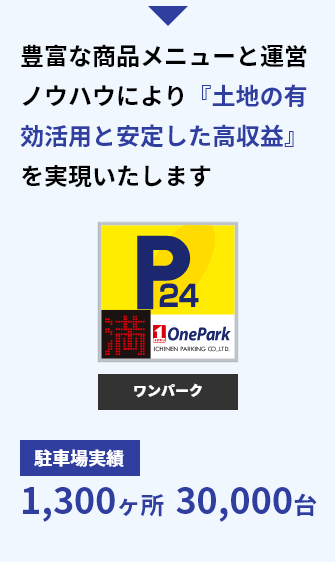 豊富な商品メニューと運営ノウハウにより『土地の有効活用と安定した高収益』を実現いたします

P
24
満
1
OnePark
ICHINEN PARKING CO.,LTD.

ワンパーク

駐車場実績
1,300ヶ所 30,000台